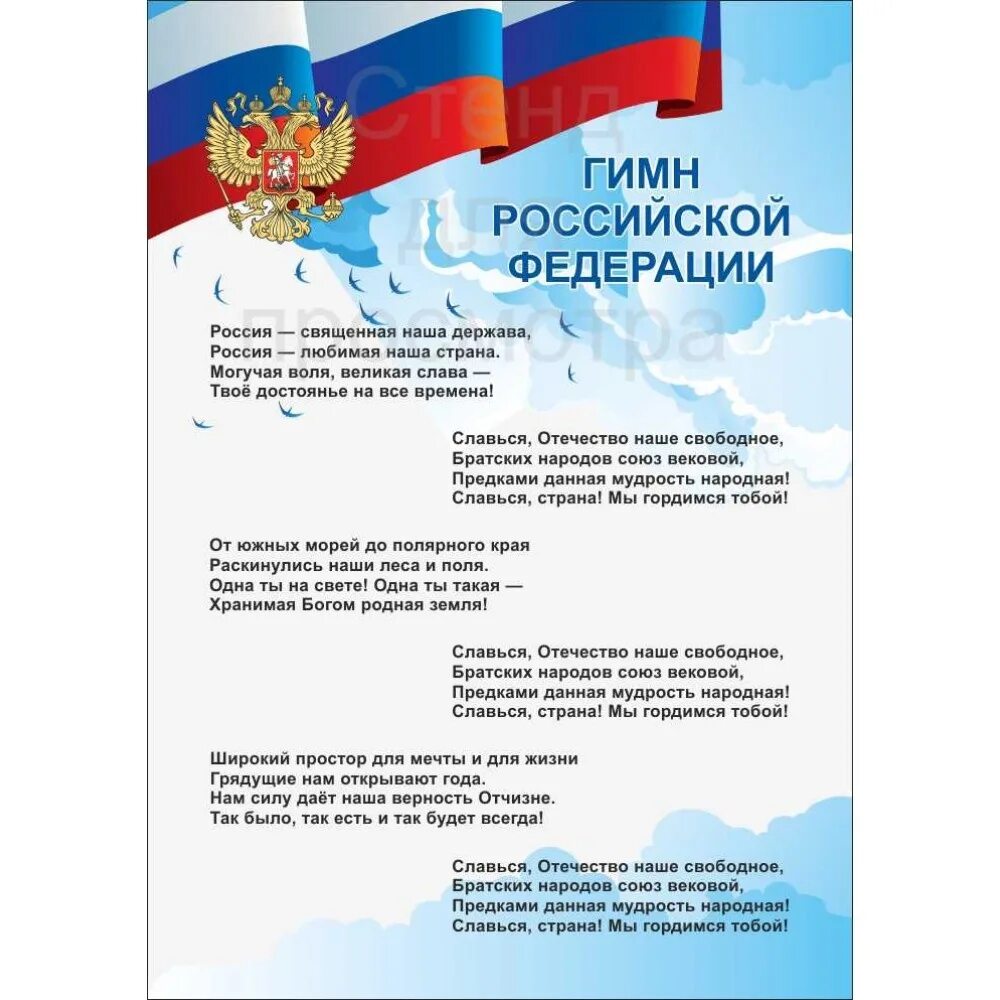 Стенд для просмотра

ГИМН РОССИЙСКОЙ ФЕДЕРАЦИИ

Россия — священная наша держава,
Россия — любимая наша страна.
Могучая воля, великая слава —
Твоё достоянье на все времена!

Славься, Отечество наше свободное,
Братских народов союз вековой,
Предками данная мудрость народная!
Славься, страна! Мы гордимся тобой!

От южных морей до полярного края
Раскинулись наши леса и поля.
Одна ты на свете! Одна ты такая —
Хранимая Богом родная земля!

Славься, Отечество наше свободное,
Братских народов союз вековой,
Предками данная мудрость народная!
Славься, страна! Мы гордимся тобой!

Широкий простор для мечты и для жизни
Грядущие нам открывают года.
Нам силу даёт наша верность Отчизне.
Так было, так есть и так будет всегда!

Славься, Отечество наше свободное,
Братских народов союз вековой,
Предками данная мудрость народная!
Славься, страна! Мы гордимся тобой!